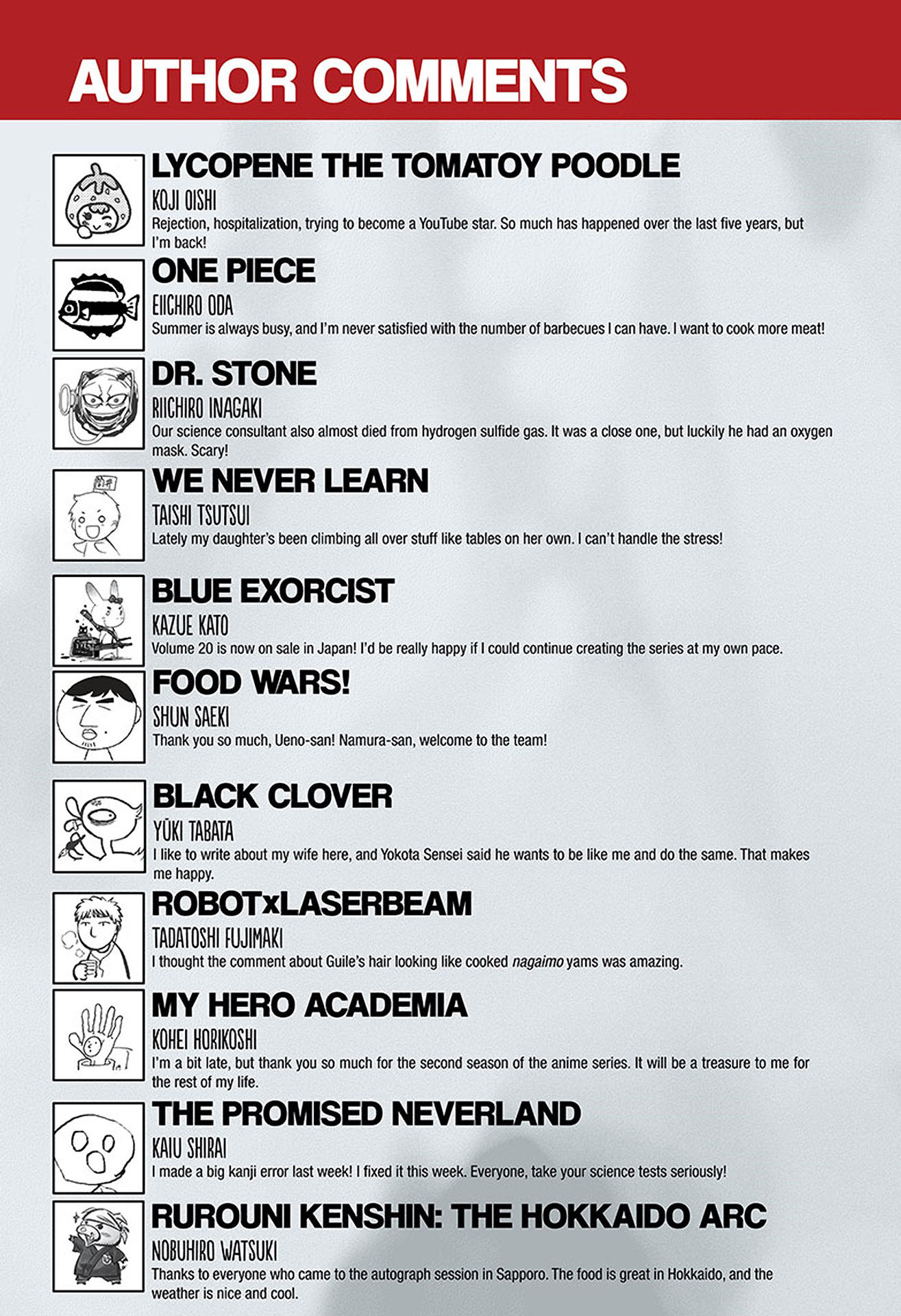 AUTHOR COMMENTS

LYCOPENE THE TOMATOY POODLE
KOJI OISHI
Rejection, hospitalization, trying to become a YouTube star. So much has happened over the last five years, but I'm back!

ONE PIECE
EIICHIRO ODA
Summer is always busy, and I'm never satisfied with the number of barbecues I can have. I want to cook more meat!

DR. STONE
RIICHIRO INAGAKI
Our science consultant also almost died from hydrogen sulfide gas. It was a close one, but luckily he had an oxygen mask. Scary!

WE NEVER LEARN
TAISHI TSUTSUI
Lately my daughter's been climbing all over stuff like tables on her own. I can't handle the stress!

BLUE EXORCIST
KAZUE KATO
Volume 20 is now on sale in Japan! I'd be really happy if I could continue creating the series at my own pace.

FOOD WARS!
SHUN SAEKI
Thank you so much, Ueno-san! Namura-san, welcome to the team!

BLACK CLOVER
YŪKI TABATA
I like to write about my wife here, and Yokota Sensei said he wants to be like me and do the same. That makes me happy.

ROBOTxLASERBEAM
TADATOSHI FUJIMAKI
I thought the comment about Guile's hair looking like cooked nagaimo yams was amazing.

MY HERO ACADEMIA
KOHEI HORIKOSHI
I'm a bit late, but thank you so much for the second season of the anime series. It will be a treasure to me for the rest of my life.

THE PROMISED NEVERLAND
KAIU SHIRAI
I made a big kanji error last week! I fixed it this week. Everyone, take your science tests seriously!

RUROUNI KENSHIN: THE HOKKAIDO ARC
NOBUHIRO WATSUKI
Thanks to everyone who came to the autograph session in Sapporo. The food is great in Hokkaido, and the weather is nice and cool.